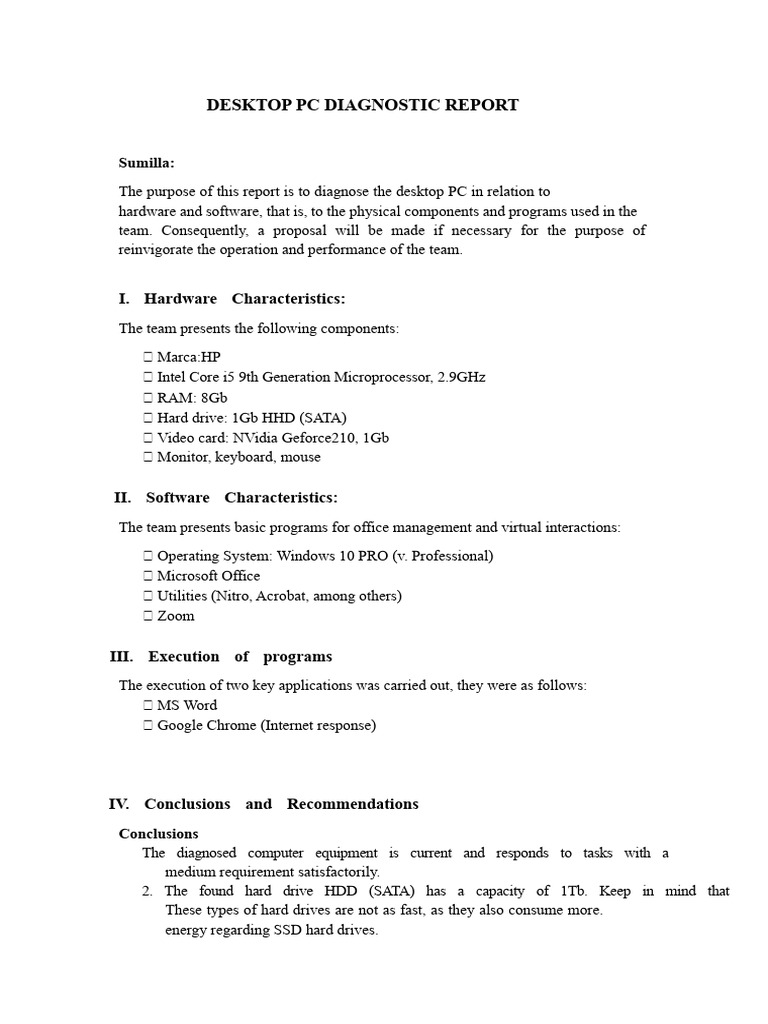 DESKTOP PC DIAGNOSTIC REPORT

Sumilla:

The purpose of this report is to diagnose the desktop PC in relation to hardware and software, that is, to the physical components and programs used in the team. Consequently, a proposal will be made if necessary for the purpose of reinvigorate the operation and performance of the team.

I. Hardware Characteristics:

The team presents the following components:

 Marca:HP
 Intel Core i5 9th Generation Microprocessor, 2.9GHz
 RAM: 8Gb
 Hard drive: 1Gb HHD (SATA)
 Video card: NVidia Geforce210, 1Gb
 Monitor, keyboard, mouse

II. Software Characteristics:

The team presents basic programs for office management and virtual interactions:

 Operating System: Windows 10 PRO (v. Professional)
 Microsoft Office
 Utilities (Nitro, Acrobat, among others)
 Zoom

III. Execution of programs

The execution of two key applications was carried out, they were as follows:
 MS Word
 Google Chrome (Internet response)

IV. Conclusions and Recommendations

Conclusions
The diagnosed computer equipment is current and responds to tasks with a medium requirement satisfactorily.
2. The found hard drive HDD (SATA) has a capacity of 1Tb. Keep in mind that These types of hard drives are not as fast, as they also consume more. energy regarding SSD hard drives.